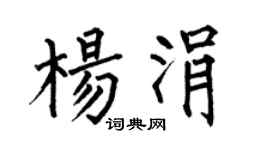 楊涓

词典网